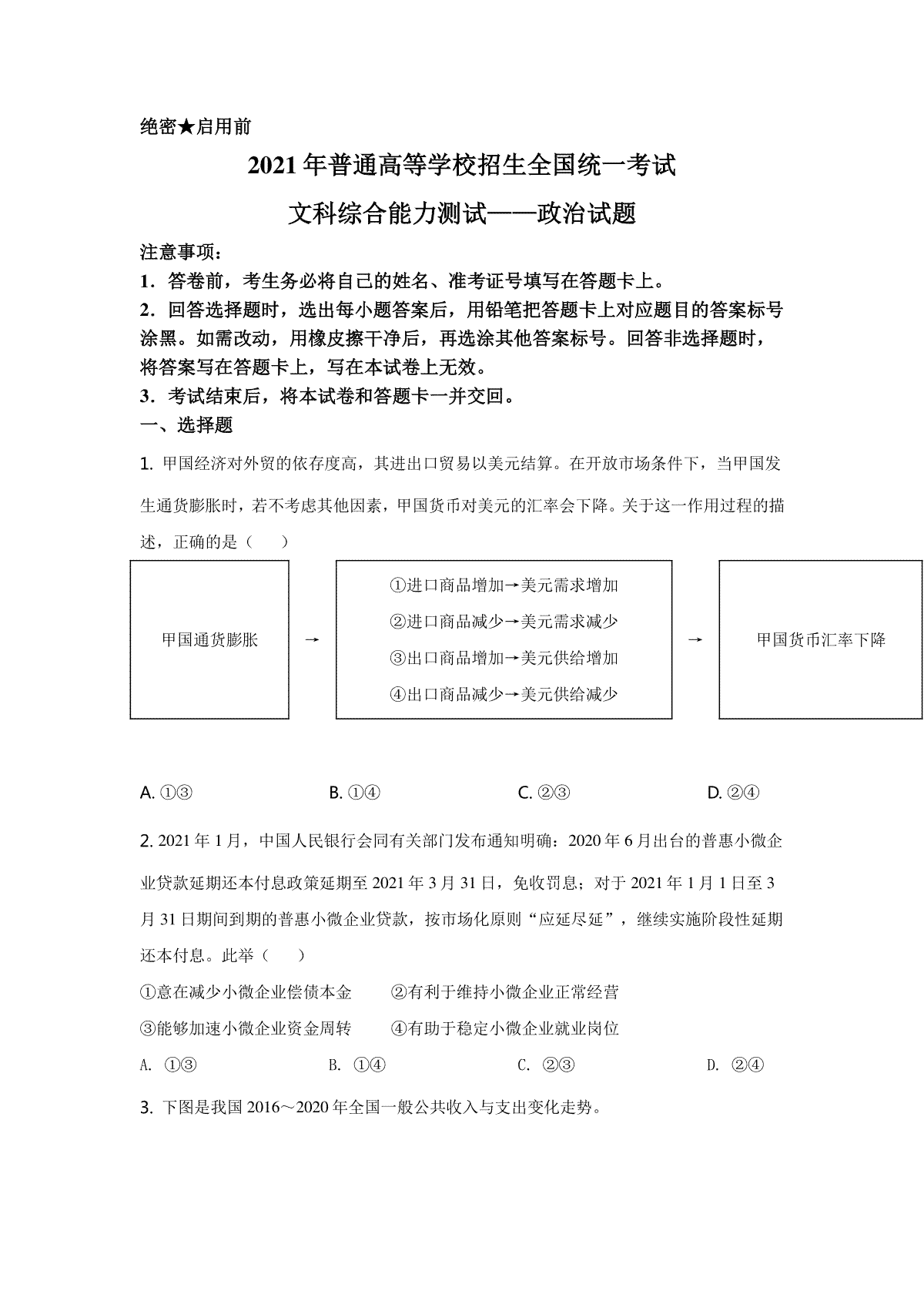 绝密★启用前

2021年普通高等学校招生全国统一考试

文科综合能力测试——政治试题

注意事项：

1．答卷前，考生务必将自己的姓名、准考证号填写在答题卡上。

2．回答选择题时，选出每小题答案后，用铅笔把答题卡上对应题目的答案标号涂黑。如需改动，用橡皮擦干净后，再选涂其他答案标号。回答非选择题时，将答案写在答题卡上，写在本试卷上无效。

3．考试结束后，将本试卷和答题卡一并交回。

一、选择题

1. 甲国经济对外贸的依存度高，其进出口贸易以美元结算。在开放市场条件下，当甲国发生通货膨胀时，若不考虑其他因素，甲国货币对美元的汇率会下降。关于这一作用过程的描述，正确的是（　　）

甲国通货膨胀 →

①进口商品增加→美元需求增加
②进口商品减少→美元需求减少
③出口商品增加→美元供给增加
④出口商品减少→美元供给减少

→ 甲国货币汇率下降

A. ①③　　B. ①④　　C. ②③　　D. ②④

2. 2021年1月，中国人民银行会同有关部门发布通知明确：2020年6月出台的普惠小微企业贷款延期还本付息政策延期至2021年3月31日，免收罚息；对于2021年1月1日至3月31日期间到期的普惠小微企业贷款，按市场化原则“应延尽延”，继续实施阶段性延期还本付息。此举（　　）

①意在减少小微企业偿债本金　　②有利于维持小微企业正常经营

③能够加速小微企业资金周转　　④有助于稳定小微企业就业岗位

A. ①③　　B. ①④　　C. ②③　　D. ②④

3. 下图是我国2016～2020年全国一般公共收入与支出变化走势。